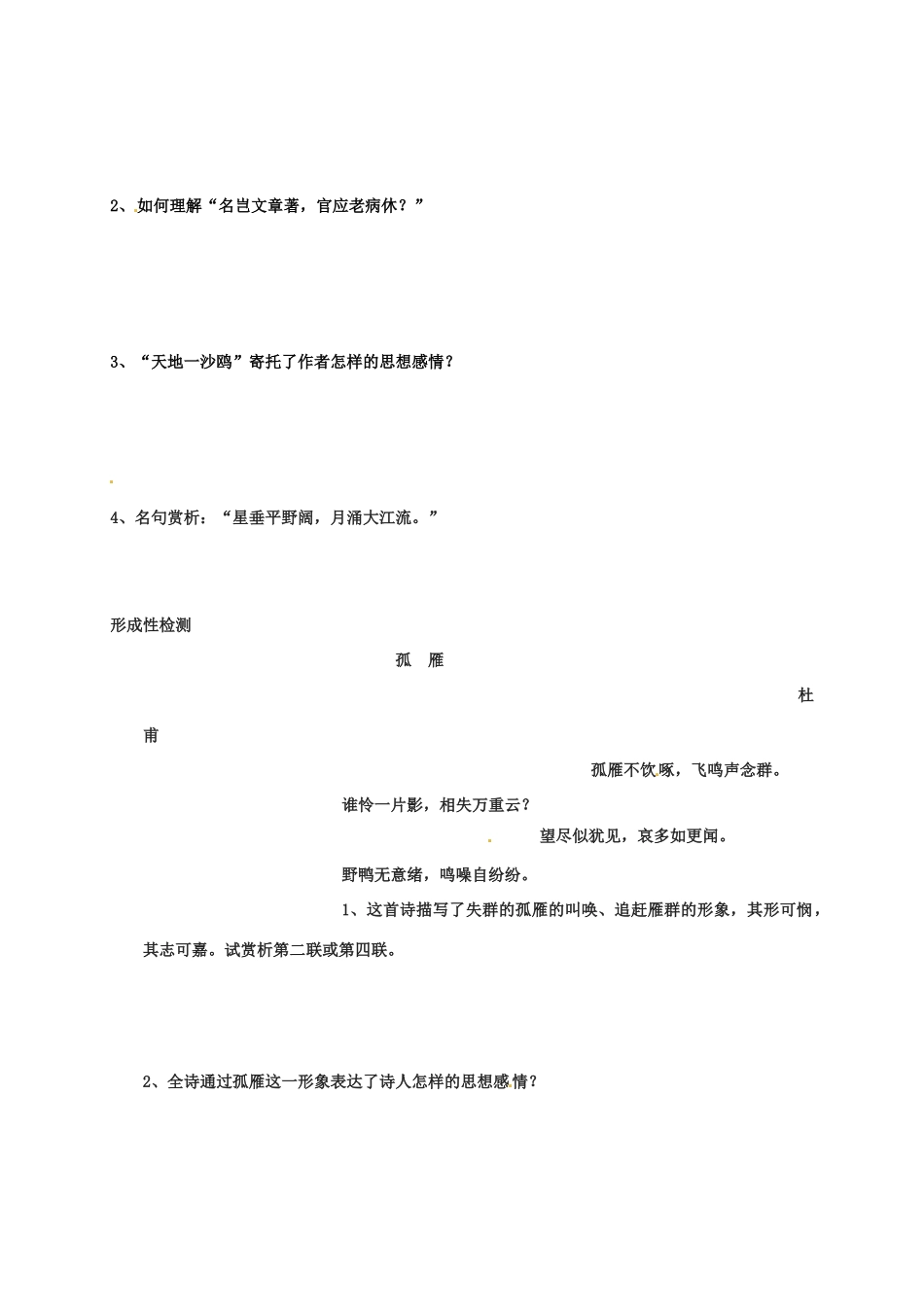 2、如何理解“名岂文章著，官应老病休？”

3、“天地一沙鸥”寄托了作者怎样的思想感情？

4、名句赏析：“星垂平野阔，月涌大江流。”

形成性检测

孤　雁

杜甫

孤雁不饮啄，飞鸣声念群。

谁怜一片影，相失万重云？

望尽似犹见，哀多如更闻。

野鸭无意绪，鸣噪自纷纷。

1、这首诗描写了失群的孤雁的叫唤、追赶雁群的形象，其形可悯，其志可嘉。试赏析第二联或第四联。

2、全诗通过孤雁这一形象表达了诗人怎样的思想感情？